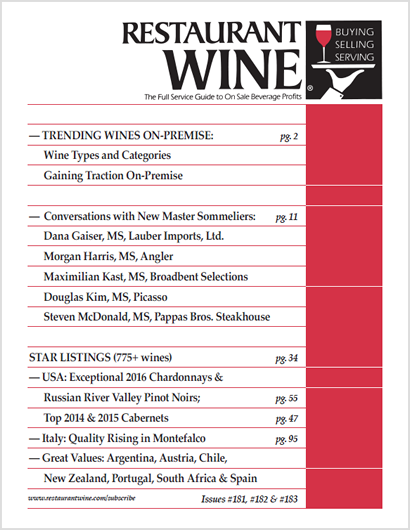 RESTAURANT WINE®

BUYING
SELLING
SERVING

The Full Service Guide to On Sale Beverage Profits

— TRENDING WINES ON-PREMISE: pg. 2

Wine Types and Categories

Gaining Traction On-Premise

— Conversations with New Master Sommeliers: pg. 11

Dana Gaiser, MS, Lauber Imports, Ltd.

Morgan Harris, MS, Angler

Maximilian Kast, MS, Broadbent Selections

Douglas Kim, MS, Picasso

Steven McDonald, MS, Pappas Bros. Steakhouse

STAR LISTINGS (775+ wines) pg. 34

— USA: Exceptional 2016 Chardonnays &

Russian River Valley Pinot Noirs; pg. 55

Top 2014 & 2015 Cabernets pg. 47

— Italy: Quality Rising in Montefalco pg. 95

— Great Values: Argentina, Austria, Chile,

New Zealand, Portugal, South Africa & Spain

www.restaurantwine.com/subscribe

Issues #181, #182 & #183